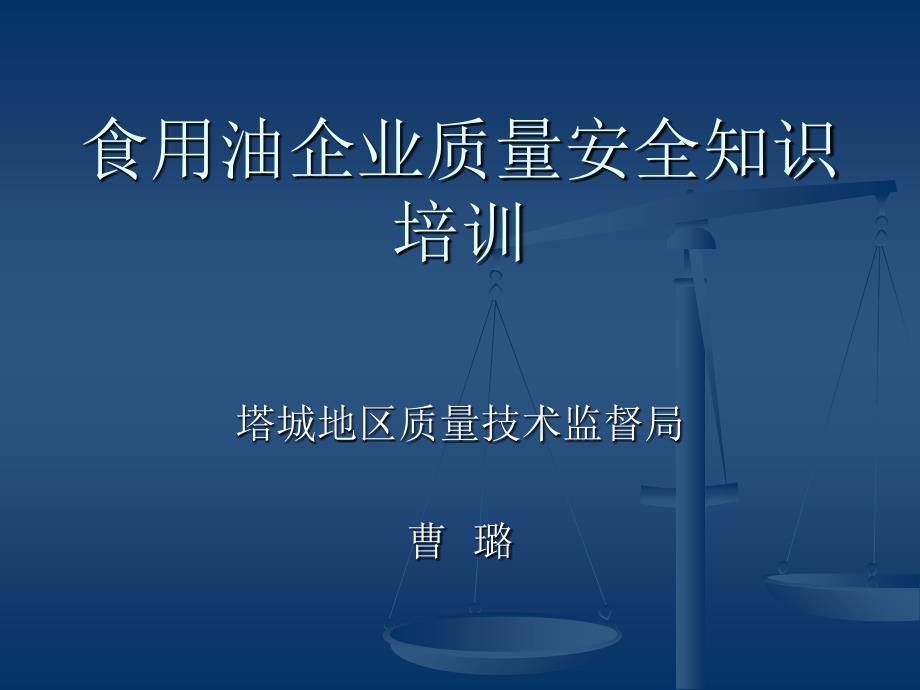 食用油企业质量安全知识培训

塔城地区质量技术监督局

曹 璐